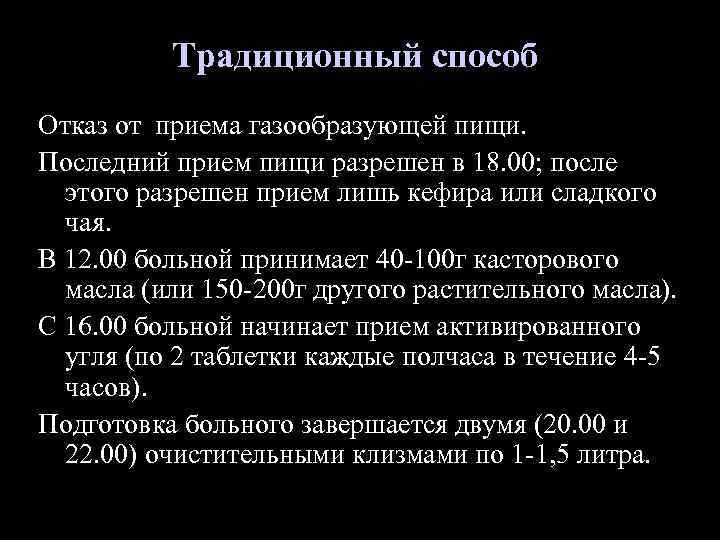 Традиционный способ

Отказ от приема газообразующей пищи.

Последний прием пищи разрешен в 18.00; после этого разрешен прием лишь кефира или сладкого чая.

В 12.00 больной принимает 40-100г касторового масла (или 150-200г другого растительного масла).

С 16.00 больной начинает прием активированного угля (по 2 таблетки каждые полчаса в течение 4-5 часов).

Подготовка больного завершается двумя (20.00 и 22.00) очистительными клизмами по 1-1,5 литра.